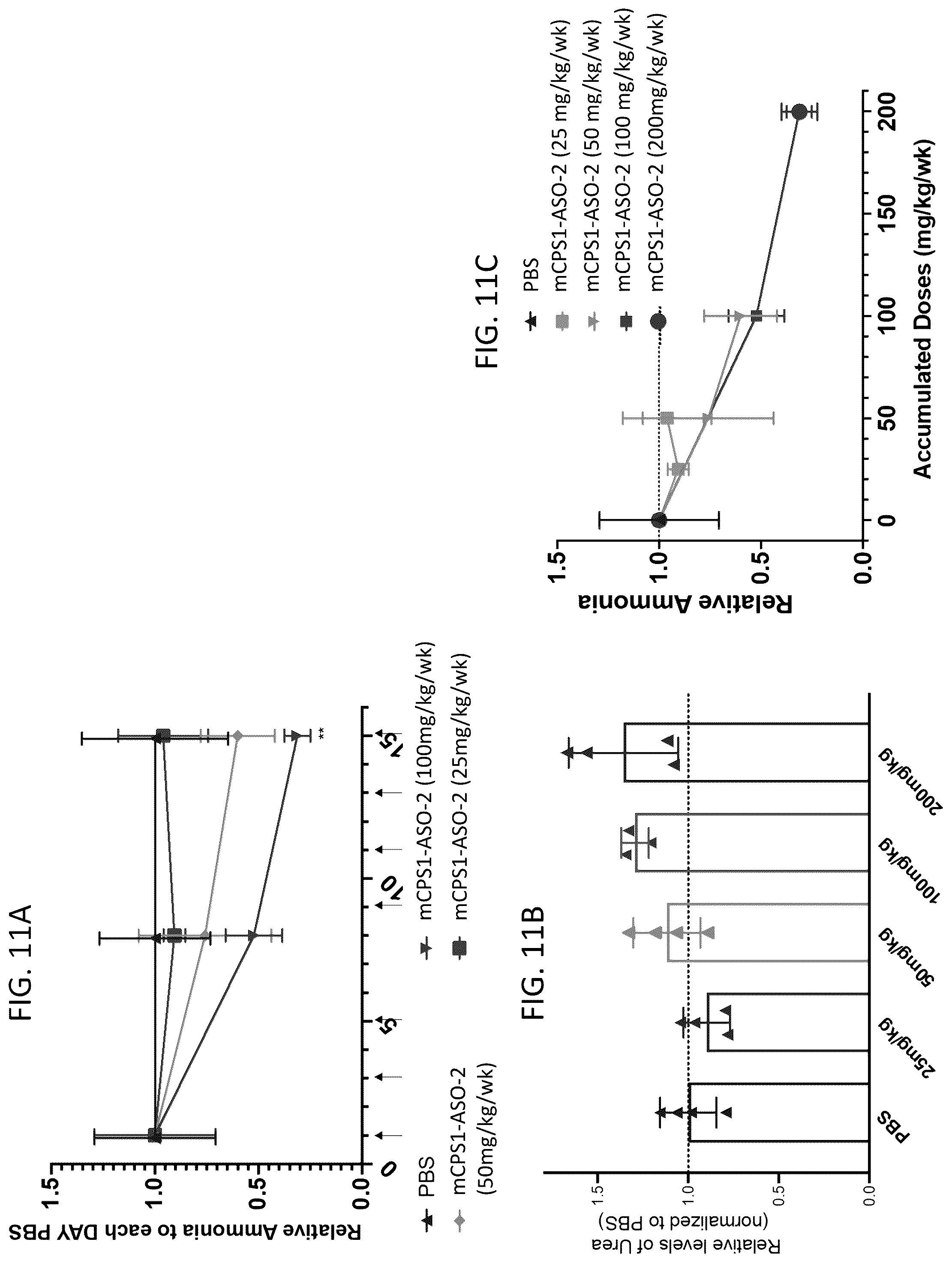 FIG. 11A

Relative Ammonia to each DAY PBS

1.5
1.0
0.5
0.0

0
5
10
15

**

PBS
mCPS1-ASO-2 (50mg/kg/wk)
mCPS1-ASO-2 (100mg/kg/wk)
mCPS1-ASO-2 (25mg/kg/wk)

FIG. 11B

Relative levels of Urea (normalized to PBS)

1.5
1.0
0.5
0.0

PBS
25mg/kg
50mg/kg
100mg/kg
200mg/kg

FIG. 11C

PBS
mCPS1-ASO-2 (25 mg/kg/wk)
mCPS1-ASO-2 (50 mg/kg/wk)
mCPS1-ASO-2 (100 mg/kg/wk)
mCPS1-ASO-2 (200mg/kg/wk)

Relative Ammonia

1.5
1.0
0.5
0.0

0
50
100
150
200

Accumulated Doses (mg/kg/wk)